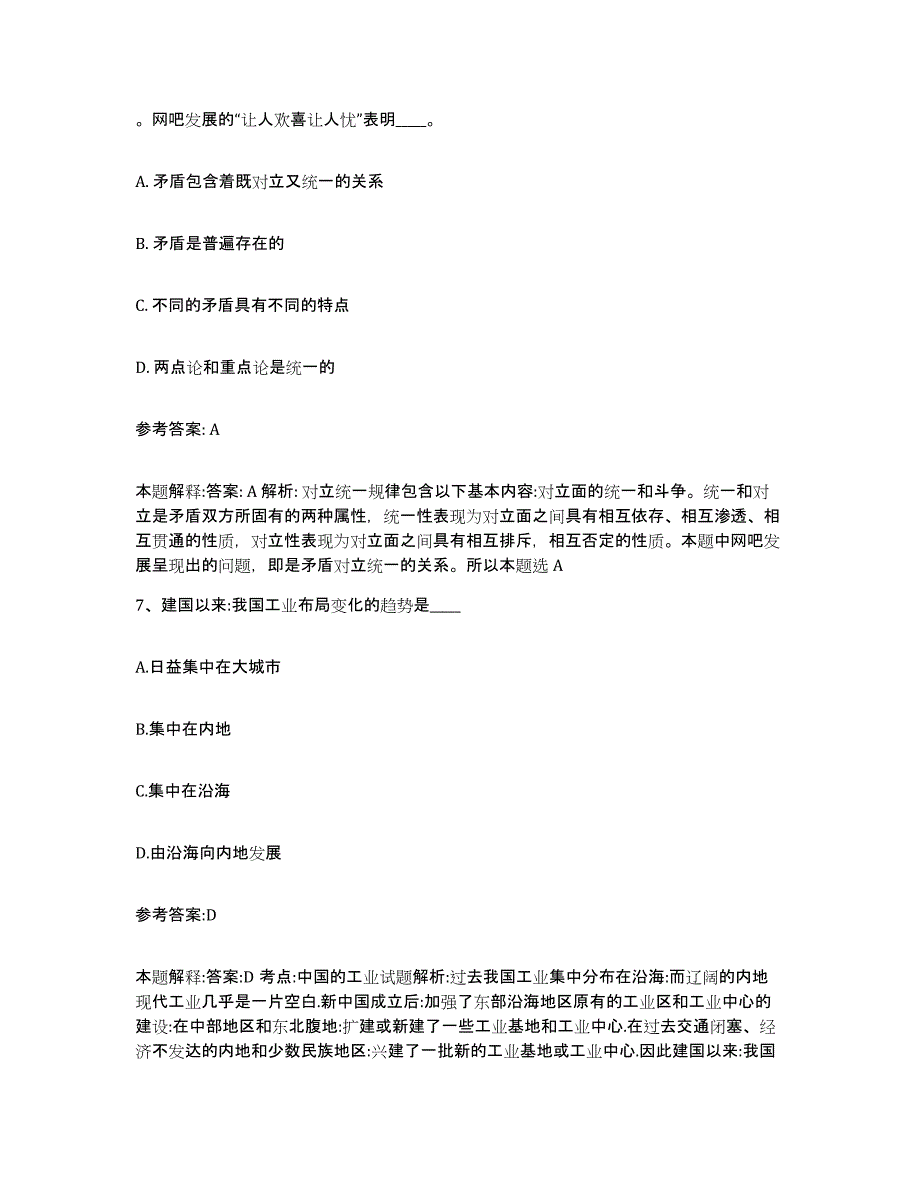 。网吧发展的“让人欢喜让人忧”表明____。

A. 矛盾包含着既对立又统一的关系

B. 矛盾是普遍存在的

C. 不同的矛盾具有不同的特点

D. 两点论和重点论是统一的

参考答案: A

本题解释:答案: A 解析: 对立统一规律包含以下基本内容:对立面的统一和斗争。统一和对立是矛盾双方所固有的两种属性，统一性表现为对立面之间具有相互依存、相互渗透、相互贯通的性质，对立性表现为对立面之间具有相互排斥，相互否定的性质。本题中网吧发展呈现出的问题，即是矛盾对立统一的关系。所以本题选 A

7、建国以来:我国工业布局变化的趋势是____

A.日益集中在大城市

B.集中在内地

C.集中在沿海

D.由沿海向内地发展

参考答案:D

本题解释:答案:D 考点:中国的工业试题解析:过去我国工业集中分布在沿海:而辽阔的内地现代工业几乎是一片空白.新中国成立后:加强了东部沿海地区原有的工业区和工业中心的建设:在中部地区和东北腹地:扩建或新建了一些工业基地和工业中心.在过去交通闭塞、经济不发达的内地和少数民族地区:兴建了一批新的工业基地或工业中心.因此建国以来:我国